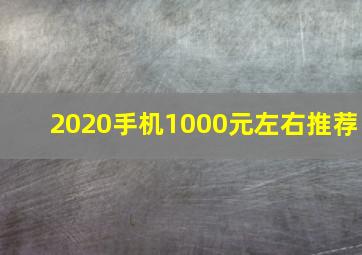 2020手机1000元左右推荐